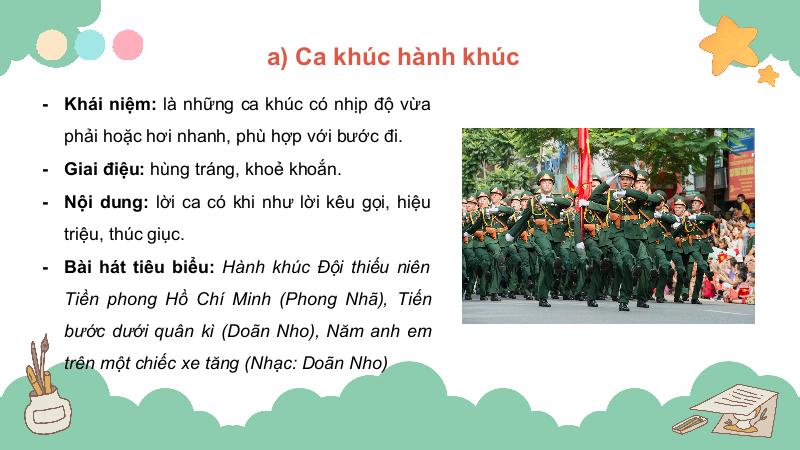 a) Ca khúc hành khúc

- **Khái niệm:** là những ca khúc có nhịp độ vừa phải hoặc hơi nhanh, phù hợp với bước đi.
- **Giai điệu:** hùng tráng, khoẻ khoắn.
- **Nội dung:** lời ca có khi như lời kêu gọi, hiệu triệu, thúc giục.
- **Bài hát tiêu biểu:** *Hành khúc Đội thiếu niên Tiền phong Hồ Chí Minh (Phong Nhã), Tiến bước dưới quân kì (Doãn Nho), Năm anh em trên một chiếc xe tăng (Nhạc: Doãn Nho)*